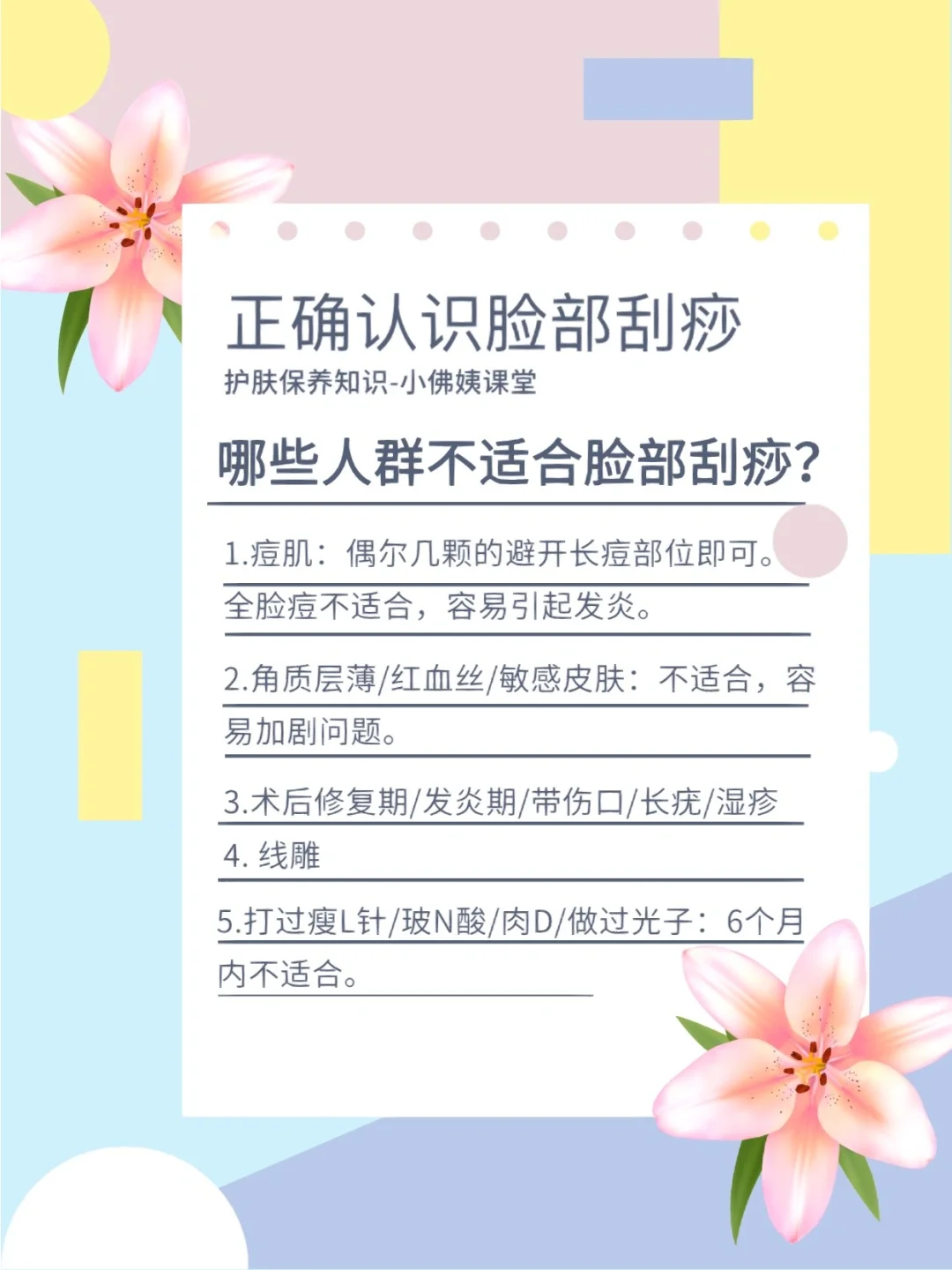 正确认识脸部刮痧
护肤保养知识-小佛姨课堂

哪些人群不适合脸部刮痧?

1.痘肌：偶尔几颗的避开长痘部位即可。全脸痘不适合，容易引起发炎。

2.角质层薄/红血丝/敏感皮肤：不适合，容易加剧问题。

3.术后修复期/发炎期/带伤口/长疣/湿疹

4. 线雕

5.打过瘦L针/玻N酸/肉D/做过光子：6个月内不适合。